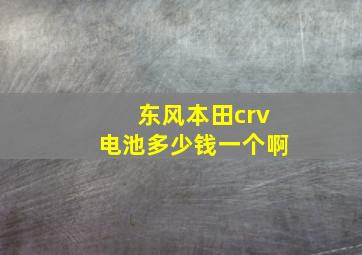 东风本田crv
电池多少钱一个啊